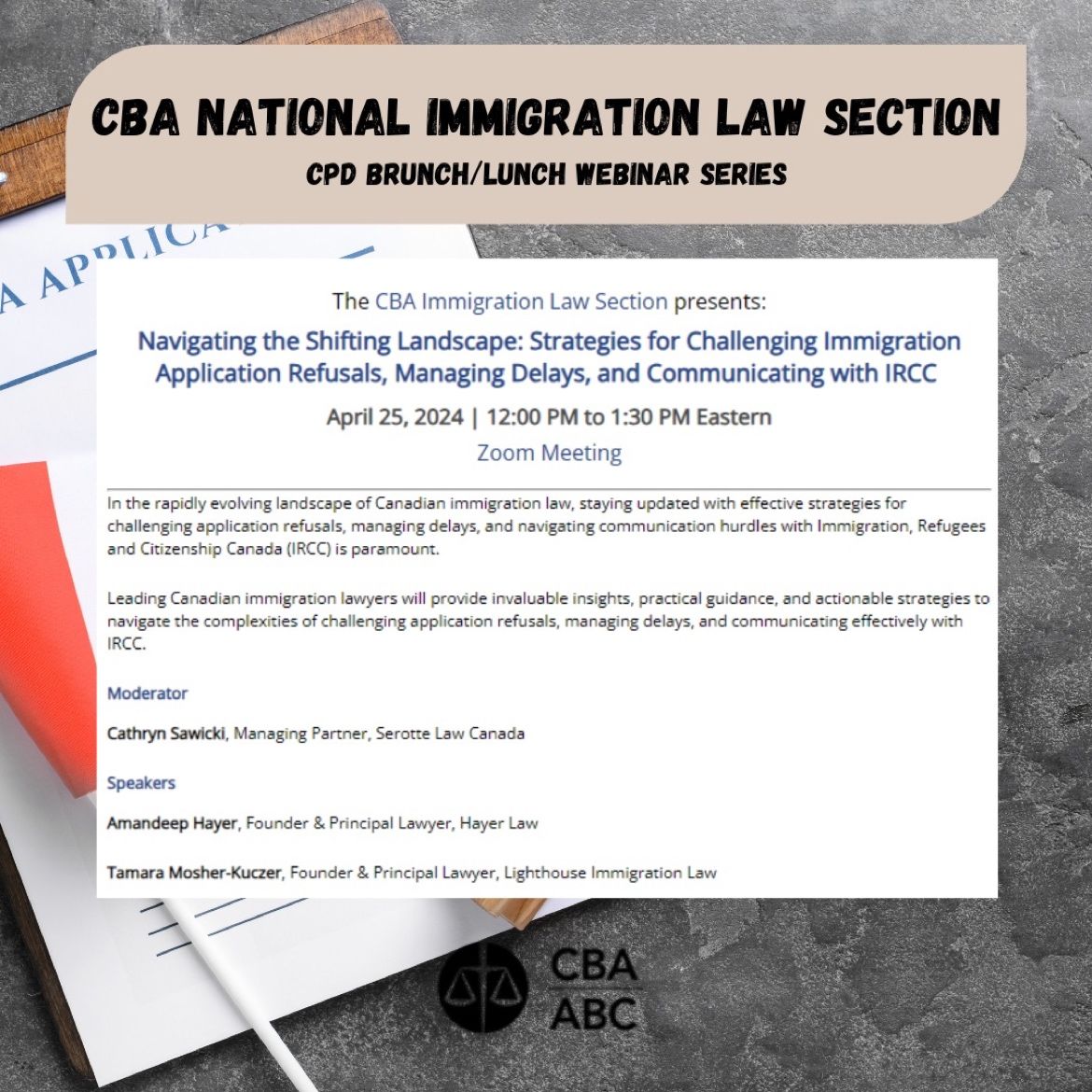 CBA NATIONAL IMMIGRATION LAW SECTION
CPD BRUNCH/LUNCH WEBINAR SERIES

A APPLICA

The CBA Immigration Law Section presents:

Navigating the Shifting Landscape: Strategies for Challenging Immigration Application Refusals, Managing Delays, and Communicating with IRCC

April 25, 2024 | 12:00 PM to 1:30 PM Eastern

Zoom Meeting

In the rapidly evolving landscape of Canadian immigration law, staying updated with effective strategies for challenging application refusals, managing delays, and navigating communication hurdles with Immigration, Refugees and Citizenship Canada (IRCC) is paramount.

Leading Canadian immigration lawyers will provide invaluable insights, practical guidance, and actionable strategies to navigate the complexities of challenging application refusals, managing delays, and communicating effectively with IRCC.

Moderator

Cathryn Sawicki, Managing Partner, Serotte Law Canada

Speakers

Amandeep Hayer, Founder & Principal Lawyer, Hayer Law

Tamara Mosher-Kuczer, Founder & Principal Lawyer, Lighthouse Immigration Law

CBA
ABC